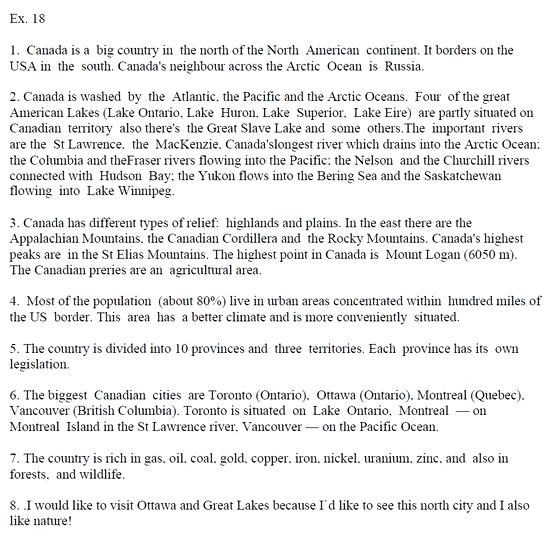 Ex. 18

1. Canada is a big country in the north of the North American continent. It borders on the USA in the south. Canada's neighbour across the Arctic Ocean is Russia.

2. Canada is washed by the Atlantic, the Pacific and the Arctic Oceans. Four of the great American Lakes (Lake Ontario, Lake Huron, Lake Superior, Lake Eire) are partly situated on Canadian territory also there's the Great Slave Lake and some others.The important rivers are the St Lawrence, the MacKenzie, Canada'slongest river which drains into the Arctic Ocean; the Columbia and theFraser rivers flowing into the Pacific; the Nelson and the Churchill rivers connected with Hudson Bay; the Yukon flows into the Bering Sea and the Saskatchewan flowing into Lake Winnipeg.

3. Canada has different types of relief: highlands and plains. In the east there are the Appalachian Mountains, the Canadian Cordillera and the Rocky Mountains. Canada's highest peaks are in the St Elias Mountains. The highest point in Canada is Mount Logan (6050 m). The Canadian preries are an agricultural area.

4. Most of the population (about 80%) live in urban areas concentrated within hundred miles of the US border. This area has a better climate and is more conveniently situated.

5. The country is divided into 10 provinces and three territories. Each province has its own legislation.

6. The biggest Canadian cities are Toronto (Ontario), Ottawa (Ontario), Montreal (Quebec), Vancouver (British Columbia). Toronto is situated on Lake Ontario, Montreal — on Montreal Island in the St Lawrence river, Vancouver — on the Pacific Ocean.

7. The country is rich in gas, oil, coal, gold, copper, iron, nickel, uranium, zinc, and also in forests, and wildlife.

8. .I would like to visit Ottawa and Great Lakes because I`d like to see this north city and I also like nature!